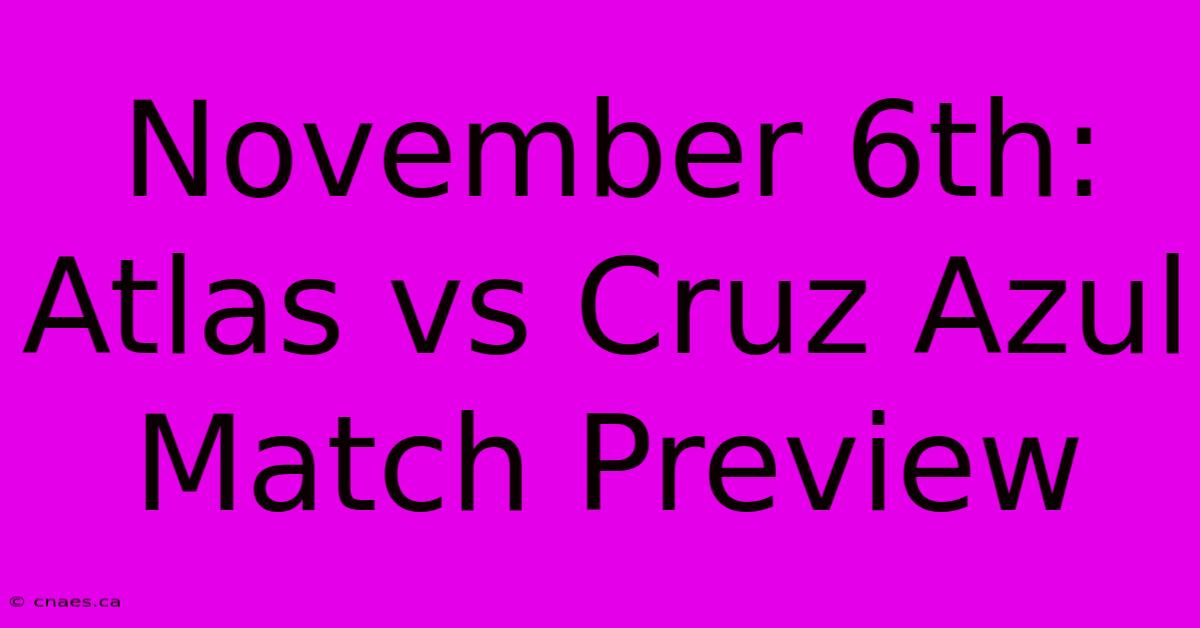 November 6th: Atlas vs Cruz Azul Match Preview

© cnaes.ca